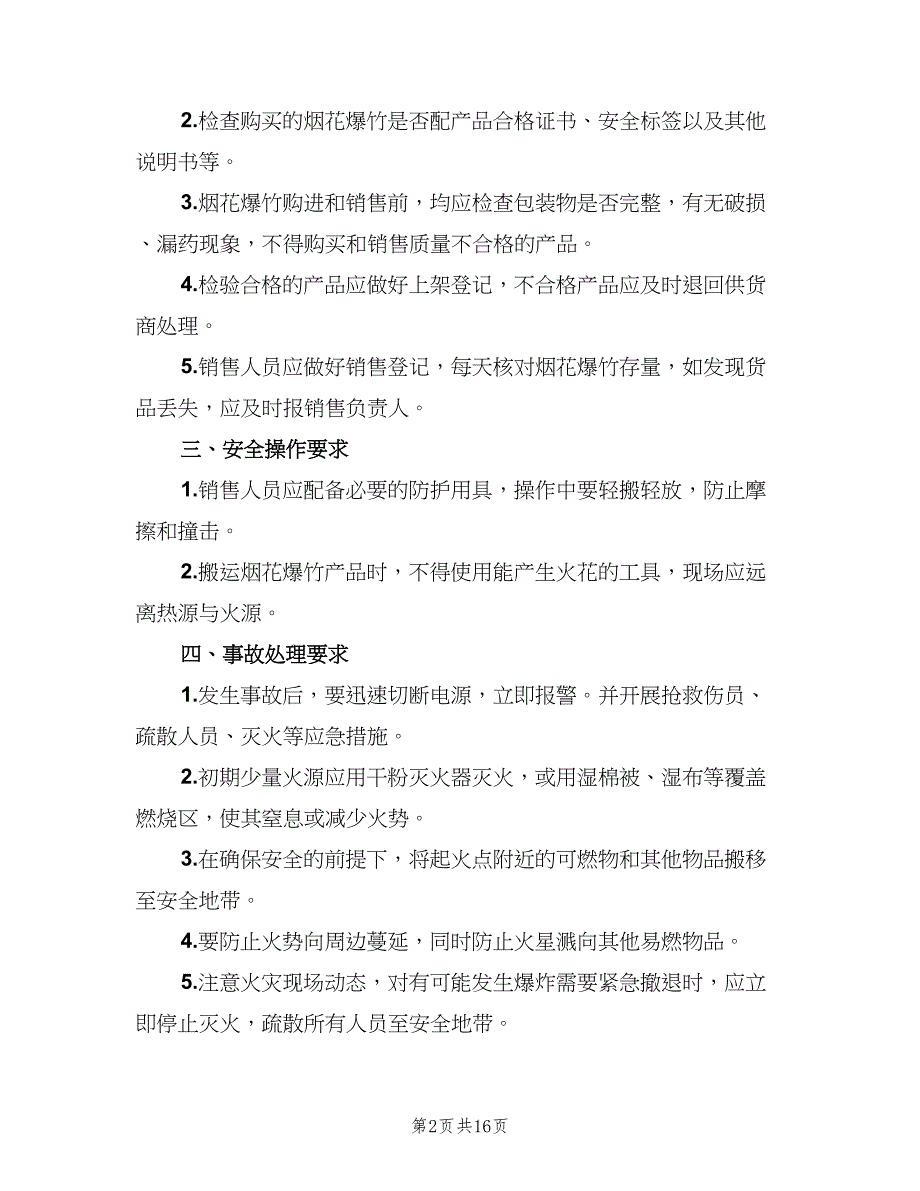 2.检查购买的烟花爆竹是否配产品合格证书、安全标签以及其他说明书等。

3.烟花爆竹购进和销售前，均应检查包装物是否完整，有无破损、漏药现象，不得购买和销售质量不合格的产品。

4.检验合格的产品应做好上架登记，不合格产品应及时退回供货商处理。

5.销售人员应做好销售登记，每天核对烟花爆竹存量，如发现货品丢失，应及时报销售负责人。

三、安全操作要求

1.销售人员应配备必要的防护用具，操作中要轻搬轻放，防止摩擦和撞击。

2.搬运烟花爆竹产品时，不得使用能产生火花的工具，现场应远离热源与火源。

四、事故处理要求

1.发生事故后，要迅速切断电源，立即报警。并开展抢救伤员、疏散人员、灭火等应急措施。

2.初期少量火源应用干粉灭火器灭火，或用湿棉被、湿布等覆盖燃烧区，使其窒息或减少火势。

3.在确保安全的前提下，将起火点附近的可燃物和其他物品搬移至安全地带。

4.要防止火势向周边蔓延，同时防止火星溅向其他易燃物品。

5.注意火灾现场动态，对有可能发生爆炸需要紧急撤退时，应立即停止灭火，疏散所有人员至安全地带。

第2页 共16页